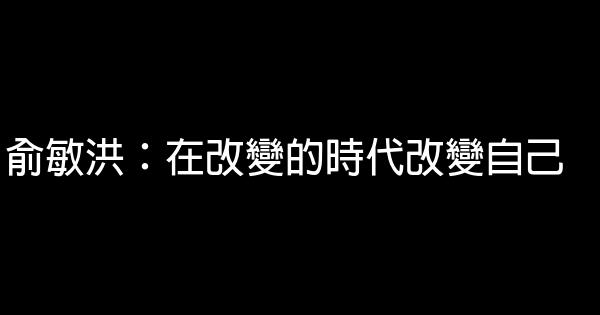 俞敏洪：在改變的時代改變自己